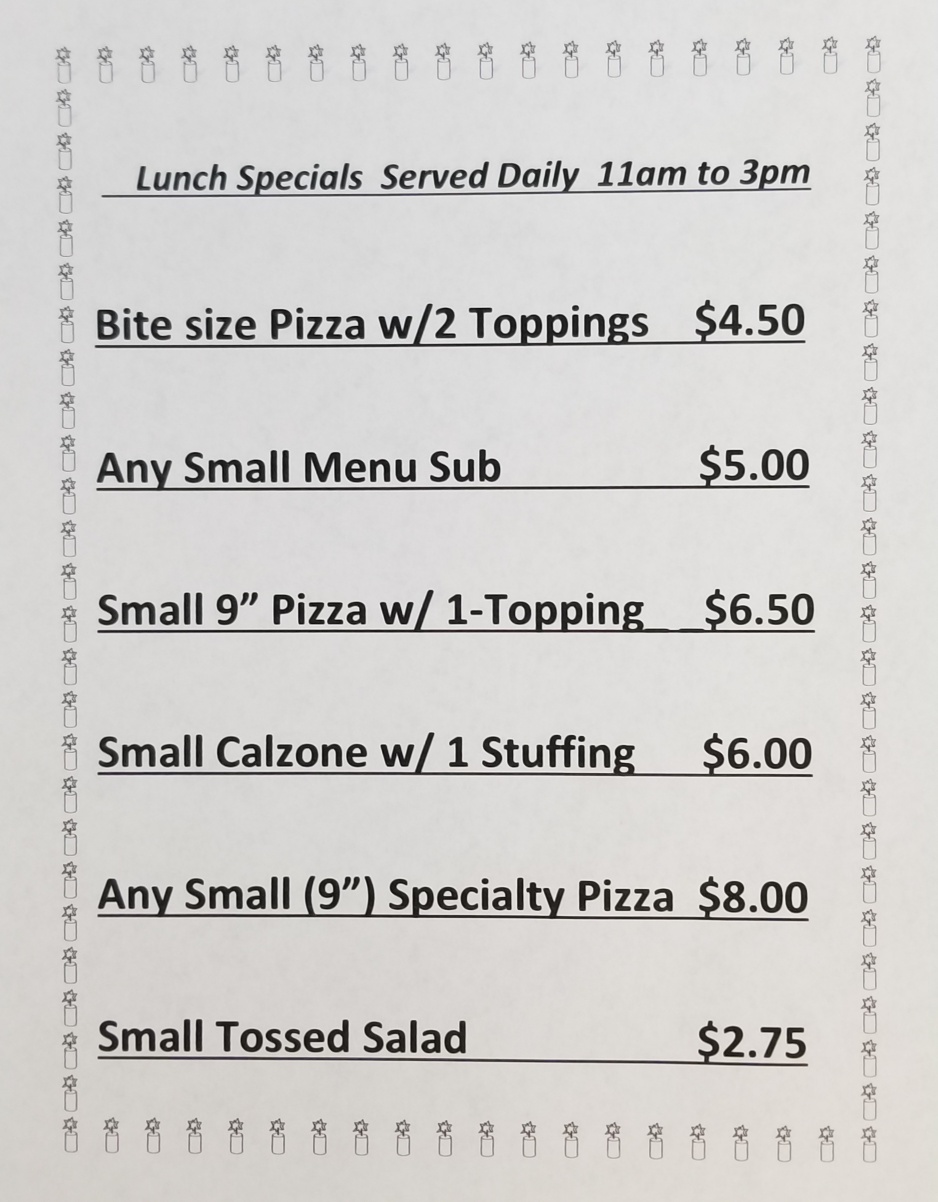 Lunch Specials Served Daily 11am to 3pm

Bite size Pizza w/2 Toppings $4.50

Any Small Menu Sub $5.00

Small 9" Pizza w/ 1-Topping $6.50

Small Calzone w/ 1 Stuffing $6.00

Any Small (9") Specialty Pizza $8.00

Small Tossed Salad $2.75